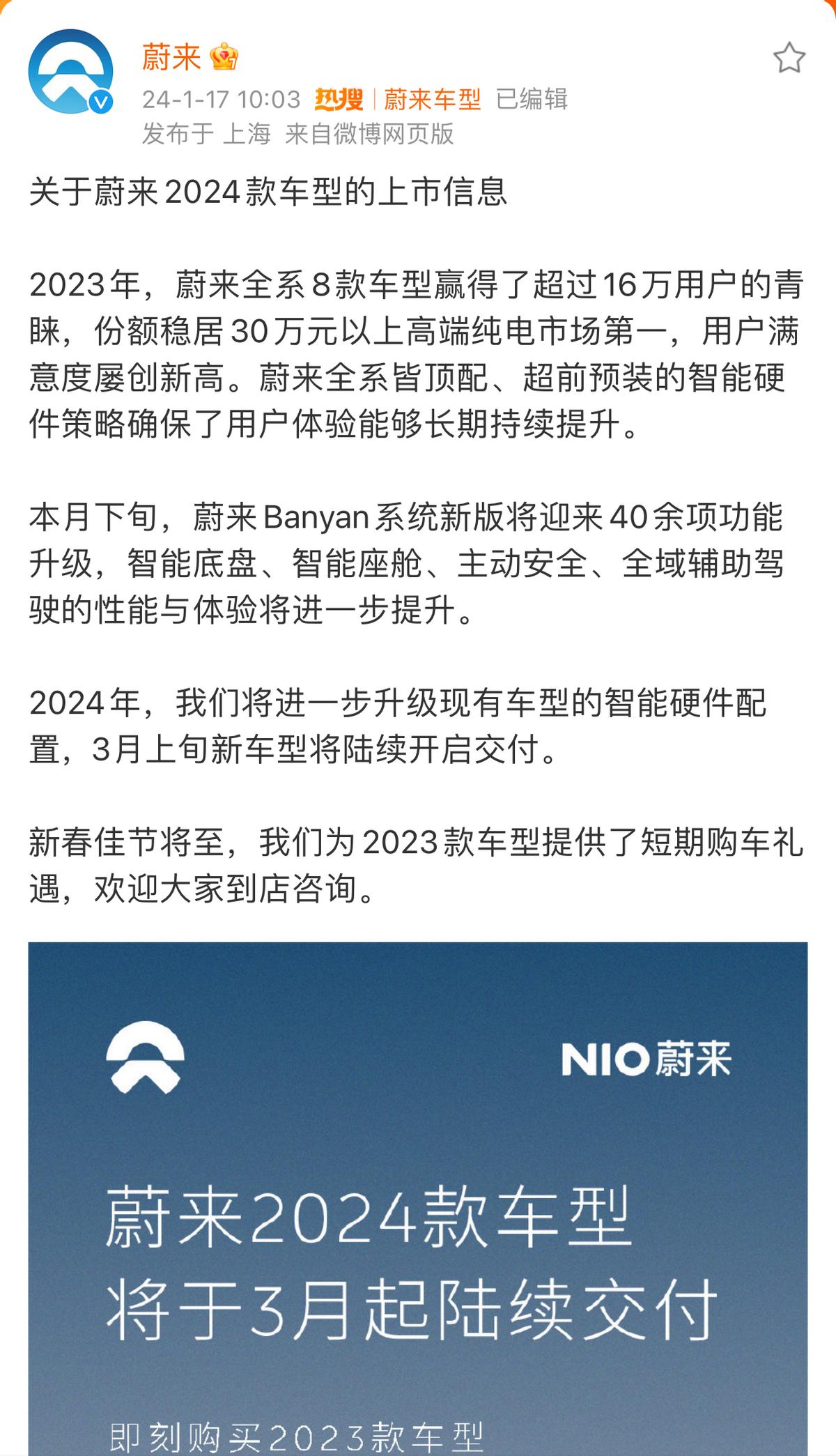 蔚来

24-1-17 10:03 热搜 | 蔚来车型 已编辑
发布于 上海 来自微博网页版

关于蔚来2024款车型的上市信息

2023年，蔚来全系8款车型赢得了超过16万用户的青睐，份额稳居30万元以上高端纯电市场第一，用户满意度屡创新高。蔚来全系皆顶配、超前预装的智能硬件策略确保了用户体验能够长期持续提升。

本月下旬，蔚来Banyan系统新版将迎来40余项功能升级，智能底盘、智能座舱、主动安全、全域辅助驾驶的性能与体验将进一步提升。

2024年，我们将进一步升级现有车型的智能硬件配置，3月上旬新车型将陆续开启交付。

新春佳节将至，我们为2023款车型提供了短期购车礼遇，欢迎大家到店咨询。

NIO蔚来

蔚来2024款车型
将于3月起陆续交付

即刻购买2023款车型